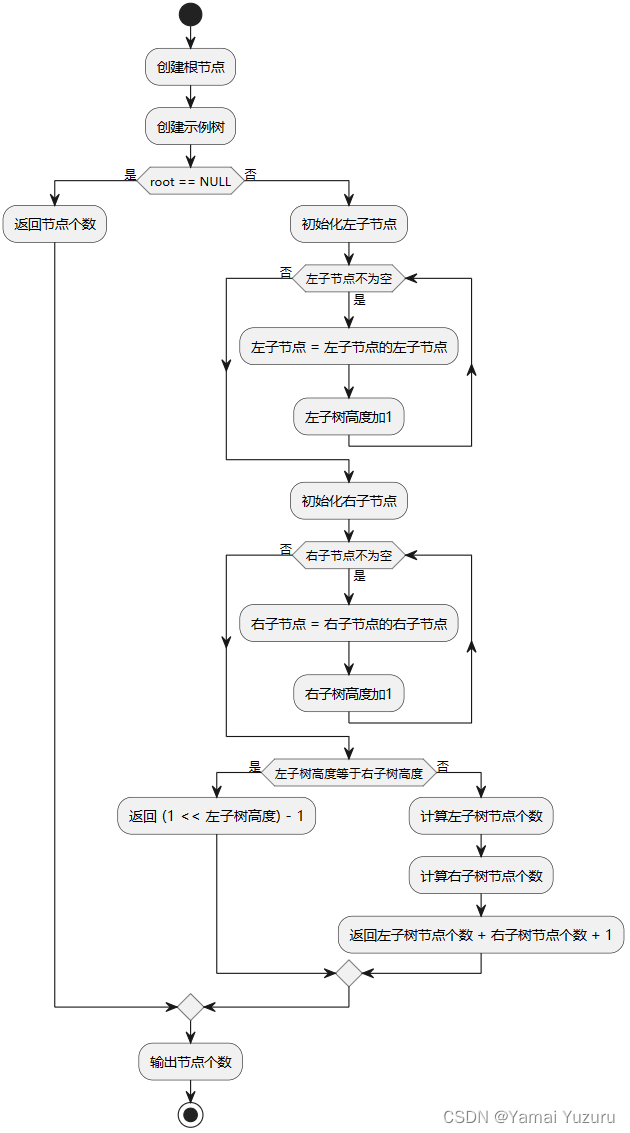 创建根节点

创建示例树

是 root == NULL 否

返回节点个数

初始化左子节点

否 左子节点不为空
是

左子节点 = 左子节点的左子节点

左子树高度加1

初始化右子节点

否 右子节点不为空
是

右子节点 = 右子节点的右子节点

右子树高度加1

是 左子树高度等于右子树高度 否

返回 (1 << 左子树高度) - 1

计算左子树节点个数

计算右子树节点个数

返回左子树节点个数 + 右子树节点个数 + 1

输出节点个数

CSDN @Yamai Yuzuru